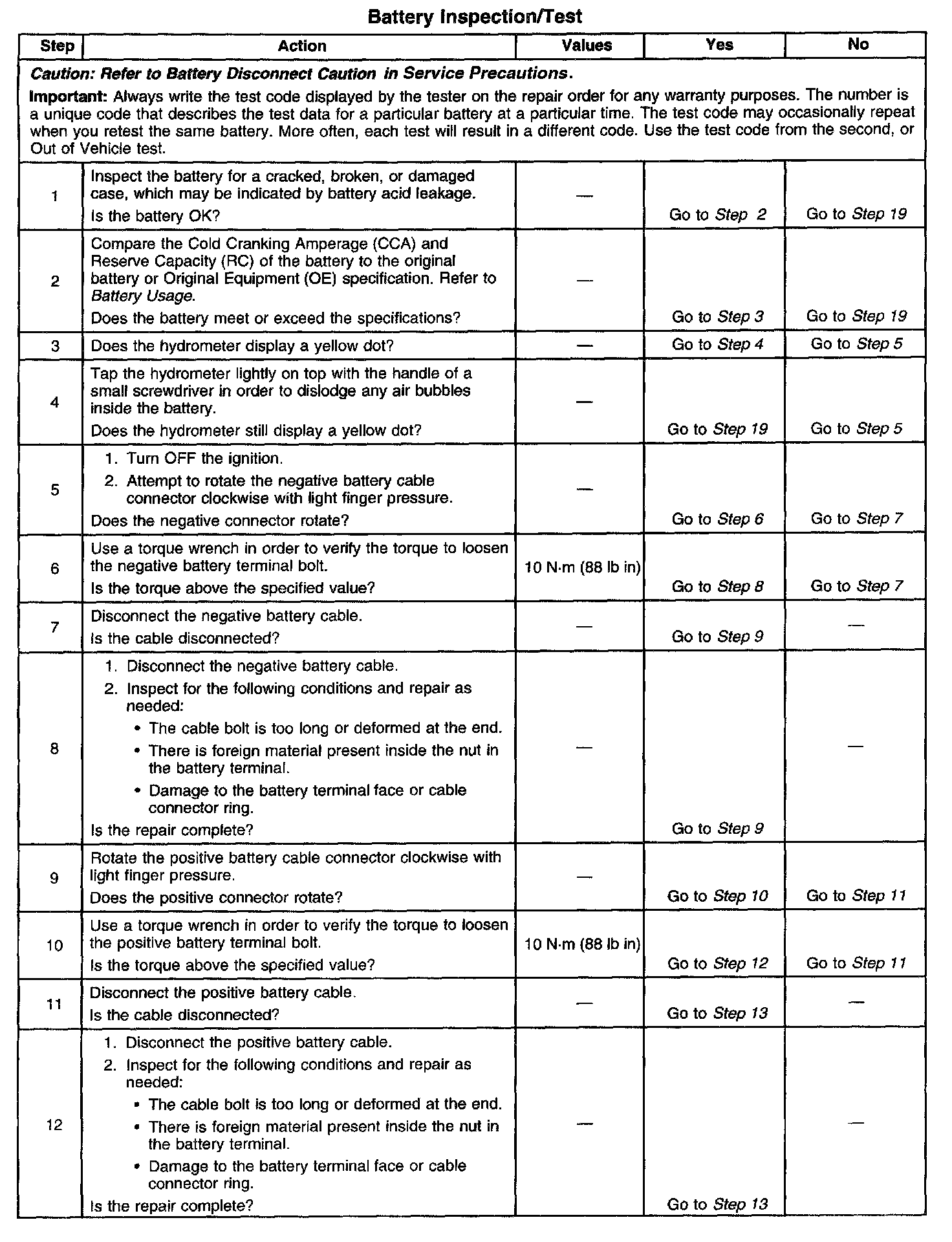 Battery Inspection/Test

| Step | Action | Values | Yes | No |
|---|---|---|---|---|
| Caution: Refer to Battery Disconnect Caution in Service Precautions. Important: Always write the test code displayed by the tester on the repair order for any warranty purposes. The number is a unique code that describes the test data for a particular battery at a particular time. The test code may occasionally repeat when you retest the same battery. More often, each test will result in a different code. Use the test code from the second, or Out of Vehicle test. | | | | |
| 1 | Inspect the battery for a cracked, broken, or damaged case, which may be indicated by battery acid leakage. Is the battery OK? | — | Go to Step 2 | Go to Step 19 |
| 2 | Compare the Cold Cranking Amperage (CCA) and Reserve Capacity (RC) of the battery to the original battery or Original Equipment (OE) specification. Refer to Battery Usage. Does the battery meet or exceed the specifications? | — | Go to Step 3 | Go to Step 19 |
| 3 | Does the hydrometer display a yellow dot? | — | Go to Step 4 | Go to Step 5 |
| 4 | Tap the hydrometer lightly on top with the handle of a small screwdriver in order to dislodge any air bubbles inside the battery. Does the hydrometer still display a yellow dot? | — | Go to Step 19 | Go to Step 5 |
| 5 | 1. Turn OFF the ignition. 2. Attempt to rotate the negative battery cable connector clockwise with light finger pressure. Does the negative connector rotate? | — | Go to Step 6 | Go to Step 7 |
| 6 | Use a torque wrench in order to verify the torque to loosen the negative battery terminal bolt. Is the torque above the specified value? | 10 N·m (88 lb in) | Go to Step 8 | Go to Step 7 |
| 7 | Disconnect the negative battery cable. Is the cable disconnected? | — | Go to Step 9 | — |
| 8 | 1. Disconnect the negative battery cable. 2. Inspect for the following conditions and repair as needed: • The cable bolt is too long or deformed at the end. • There is foreign material present inside the nut in the battery terminal. • Damage to the battery terminal face or cable connector ring. Is the repair complete? | — | Go to Step 9 | — |
| 9 | Rotate the positive battery cable connector clockwise with light finger pressure. Does the positive connector rotate? | — | Go to Step 10 | Go to Step 11 |
| 10 | Use a torque wrench in order to verify the torque to loosen the positive battery terminal bolt. Is the torque above the specified value? | 10 N·m (88 lb in) | Go to Step 12 | Go to Step 11 |
| 11 | Disconnect the positive battery cable. Is the cable disconnected? | — | Go to Step 13 | — |
| 12 | 1. Disconnect the positive battery cable. 2. Inspect for the following conditions and repair as needed: • The cable bolt is too long or deformed at the end. • There is foreign material present inside the nut in the battery terminal. • Damage to the battery terminal face or cable connector ring. Is the repair complete? | — | Go to Step 13 | — |